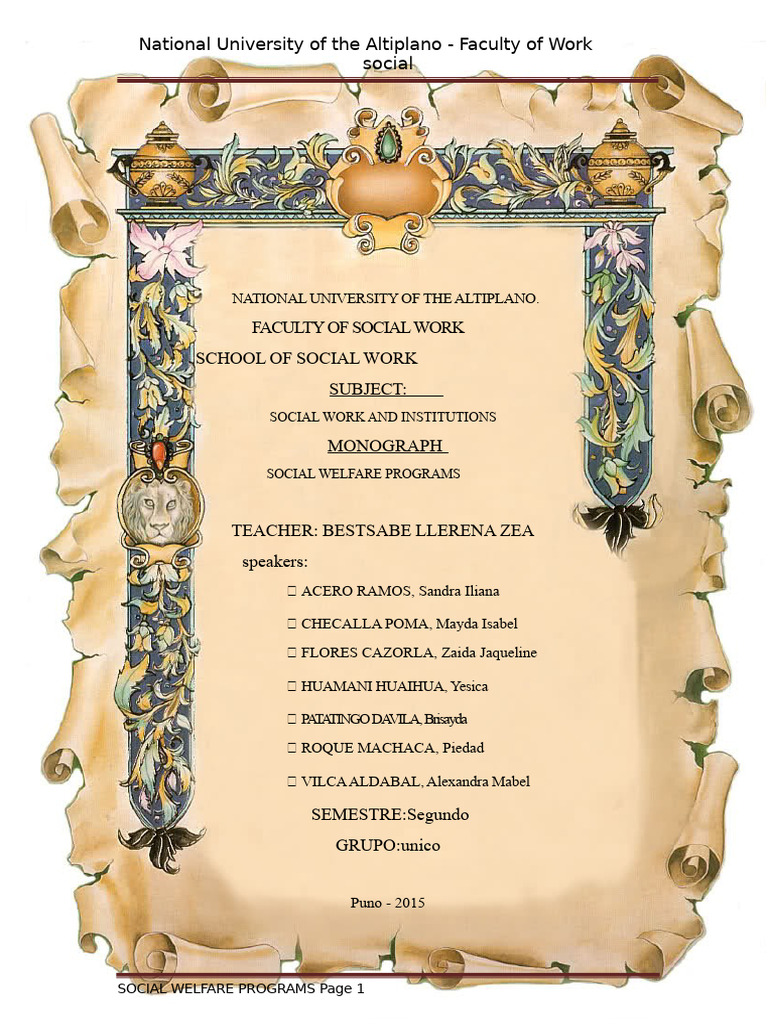 National University of the Altiplano - Faculty of Work social

NATIONAL UNIVERSITY OF THE ALTIPLANO.

FACULTY OF SOCIAL WORK

SCHOOL OF SOCIAL WORK

SUBJECT:

SOCIAL WORK AND INSTITUTIONS

MONOGRAPH

SOCIAL WELFARE PROGRAMS

TEACHER: BESTSABE LLERENA ZEA

speakers:

 ACERO RAMOS, Sandra Iliana

 CHECALLA POMA, Mayda Isabel

 FLORES CAZORLA, Zaida Jaqueline

 HUAMANI HUAIHUA, Yesica

 PATATINGO DAVILA, Brisayda

 ROQUE MACHACA, Piedad

 VILCA ALDABAL, Alexandra Mabel

SEMESTRE:Segundo

GRUPO:unico

Puno - 2015

SOCIAL WELFARE PROGRAMS Page 1